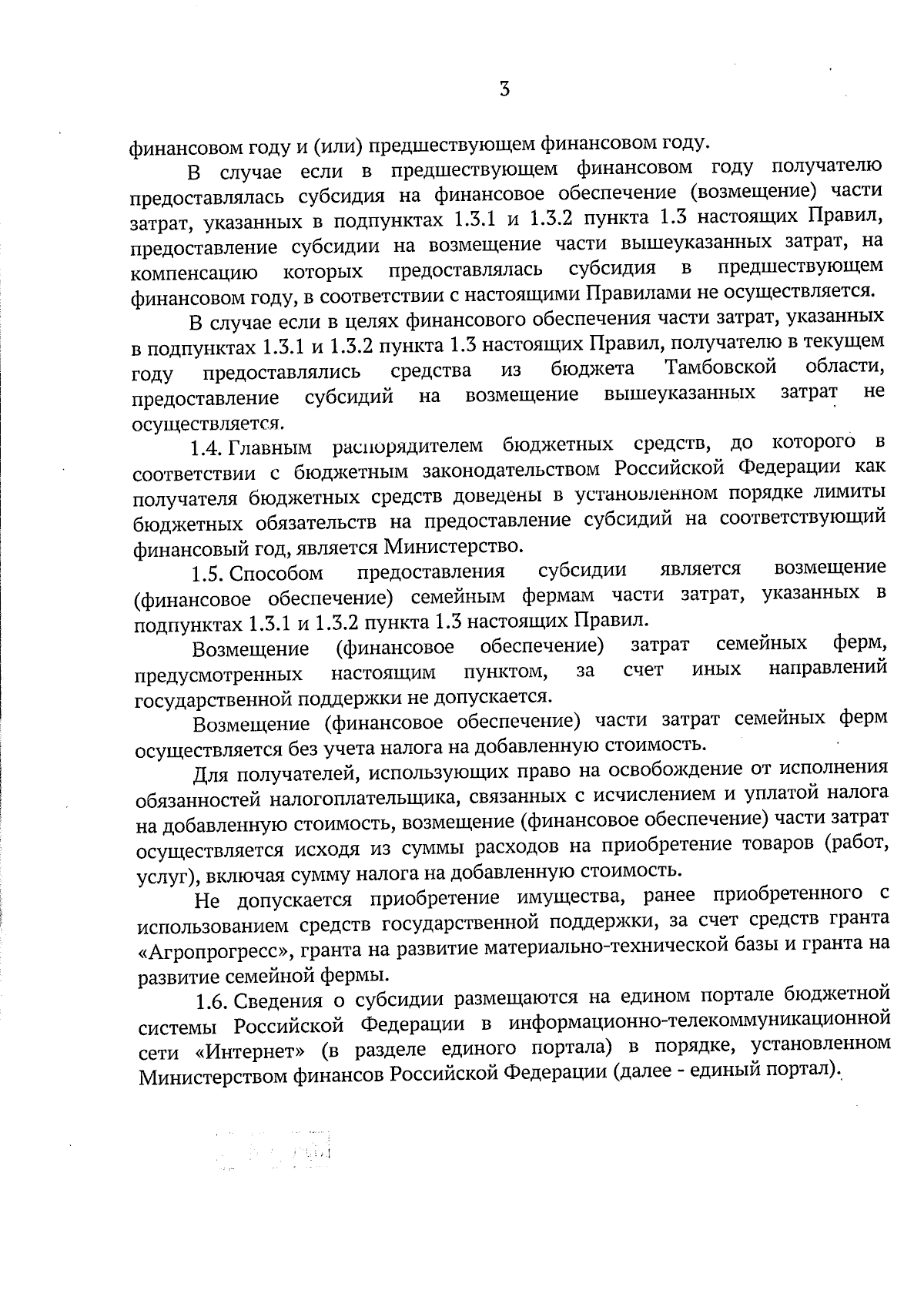 3

финансовом году и (или) предшествующем финансовом году.

В случае если в предшествующем финансовом году получателю предоставлялась субсидия на финансовое обеспечение (возмещение) части затрат, указанных в подпунктах 1.3.1 и 1.3.2 пункта 1.3 настоящих Правил, предоставление субсидии на возмещение части вышеуказанных затрат, на компенсацию которых предоставлялась субсидия в предшествующем финансовом году, в соответствии с настоящими Правилами не осуществляется.

В случае если в целях финансового обеспечения части затрат, указанных в подпунктах 1.3.1 и 1.3.2 пункта 1.3 настоящих Правил, получателю в текущем году предоставлялись средства из бюджета Тамбовской области, предоставление субсидий на возмещение вышеуказанных затрат не осуществляется.

1.4. Главным распорядителем бюджетных средств, до которого в соответствии с бюджетным законодательством Российской Федерации как получателя бюджетных средств доведены в установленном порядке лимиты бюджетных обязательств на предоставление субсидий на соответствующий финансовый год, является Министерство.

1.5. Способом предоставления субсидии является возмещение (финансовое обеспечение) семейным фермам части затрат, указанных в подпунктах 1.3.1 и 1.3.2 пункта 1.3 настоящих Правил.

Возмещение (финансовое обеспечение) затрат семейных ферм, предусмотренных настоящим пунктом, за счет иных направлений государственной поддержки не допускается.

Возмещение (финансовое обеспечение) части затрат семейных ферм осуществляется без учета налога на добавленную стоимость.

Для получателей, использующих право на освобождение от исполнения обязанностей налогоплательщика, связанных с исчислением и уплатой налога на добавленную стоимость, возмещение (финансовое обеспечение) части затрат осуществляется исходя из суммы расходов на приобретение товаров (работ, услуг), включая сумму налога на добавленную стоимость.

Не допускается приобретение имущества, ранее приобретенного с использованием средств государственной поддержки, за счет средств гранта «Агропрогресс», гранта на развитие материально-технической базы и гранта на развитие семейной фермы.

1.6. Сведения о субсидии размещаются на едином портале бюджетной системы Российской Федерации в информационно-телекоммуникационной сети «Интернет» (в разделе единого портала) в порядке, установленном Министерством финансов Российской Федерации (далее - единый портал).